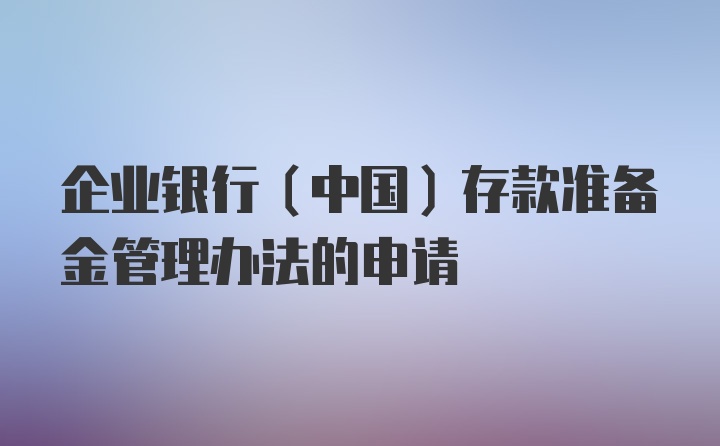 企业银行（中国）存款准备金管理办法的申请